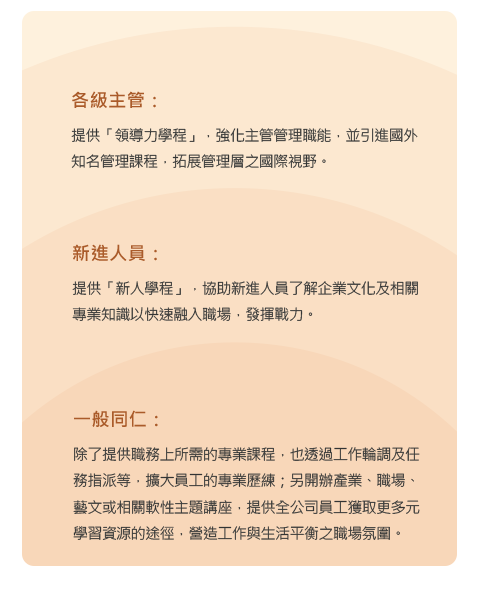 各級主管：

提供「領導力學程」，強化主管管理職能，並引進國外知名管理課程，拓展管理層之國際視野。

新進人員：

提供「新人學程」，協助新進人員了解企業文化及相關專業知識以快速融入職場，發揮戰力。

一般同仁：

除了提供職務上所需的專業課程，也透過工作輪調及任務指派等，擴大員工的專業歷練；另開辦產業、職場、藝文或相關軟性主題講座，提供全公司員工獲取更多元學習資源的途徑，營造工作與生活平衡之職場氛圍。